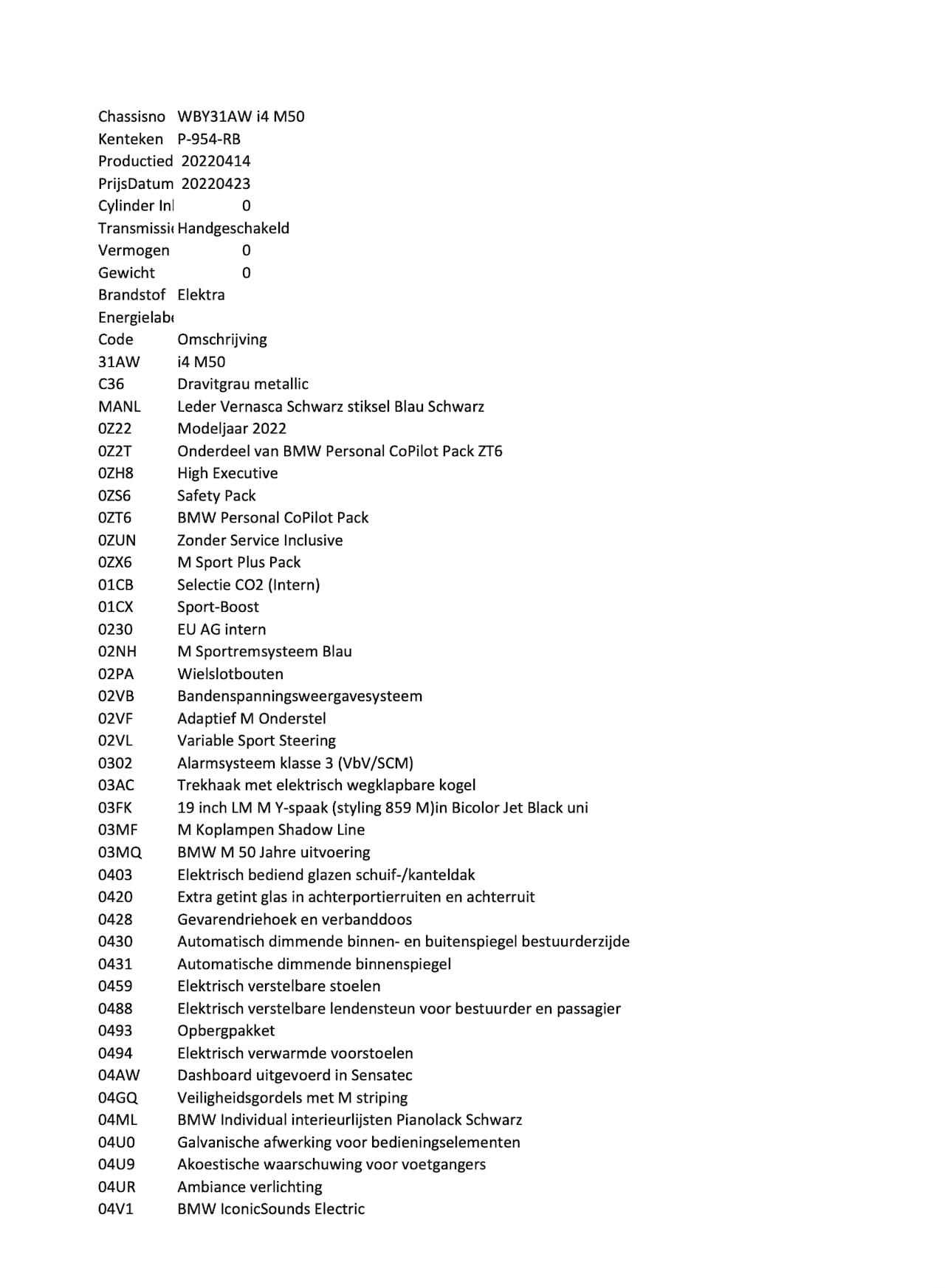 | | |
|---|---|
| Chassisno | WBY31AW i4 M50 |
| Kenteken | P-954-RB |
| Productied | 20220414 |
| PrijsDatum | 20220423 |
| Cylinder Inl | 0 |
| Transmissi | Handgeschakeld |
| Vermogen | 0 |
| Gewicht | 0 |
| Brandstof | Elektra |
| Energielab | |
| Code | Omschrijving |
| 31AW | i4 M50 |
| C36 | Dravitgrau metallic |
| MANL | Leder Vernasca Schwarz stiksel Blau Schwarz |
| 0Z22 | Modeljaar 2022 |
| 0Z2T | Onderdeel van BMW Personal CoPilot Pack ZT6 |
| 0ZH8 | High Executive |
| 0ZS6 | Safety Pack |
| 0ZT6 | BMW Personal CoPilot Pack |
| 0ZUN | Zonder Service Inclusive |
| 0ZX6 | M Sport Plus Pack |
| 01CB | Selectie CO2 (Intern) |
| 01CX | Sport-Boost |
| 0230 | EU AG intern |
| 02NH | M Sportremsysteem Blau |
| 02PA | Wielslotbouten |
| 02VB | Bandenspanningsweergavesysteem |
| 02VF | Adaptief M Onderstel |
| 02VL | Variable Sport Steering |
| 0302 | Alarmsysteem klasse 3 (VbV/SCM) |
| 03AC | Trekhaak met elektrisch wegklapbare kogel |
| 03FK | 19 inch LM M Y-spaak (styling 859 M)in Bicolor Jet Black uni |
| 03MF | M Koplampen Shadow Line |
| 03MQ | BMW M 50 Jahre uitvoering |
| 0403 | Elektrisch bediend glazen schuif-/kanteldak |
| 0420 | Extra getint glas in achterportierruiten en achterruit |
| 0428 | Gevarendriehoek en verbanddoos |
| 0430 | Automatisch dimmende binnen- en buitenspiegel bestuurderzijde |
| 0431 | Automatische dimmende binnenspiegel |
| 0459 | Elektrisch verstelbare stoelen |
| 0488 | Elektrisch verstelbare lendensteun voor bestuurder en passagier |
| 0493 | Opbergpakket |
| 0494 | Elektrisch verwarmde voorstoelen |
| 04AW | Dashboard uitgevoerd in Sensatec |
| 04GQ | Veiligheidsgordels met M striping |
| 04ML | BMW Individual interieurlijsten Pianolack Schwarz |
| 04U0 | Galvanische afwerking voor bedieningselementen |
| 04U9 | Akoestische waarschuwing voor voetgangers |
| 04UR | Ambiance verlichting |
| 04V1 | BMW IconicSounds Electric |